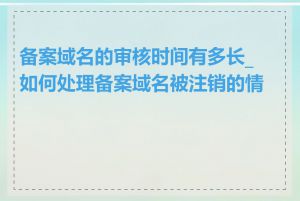 备案域名的审核时间有多长_如何处理备案域名被注销的情